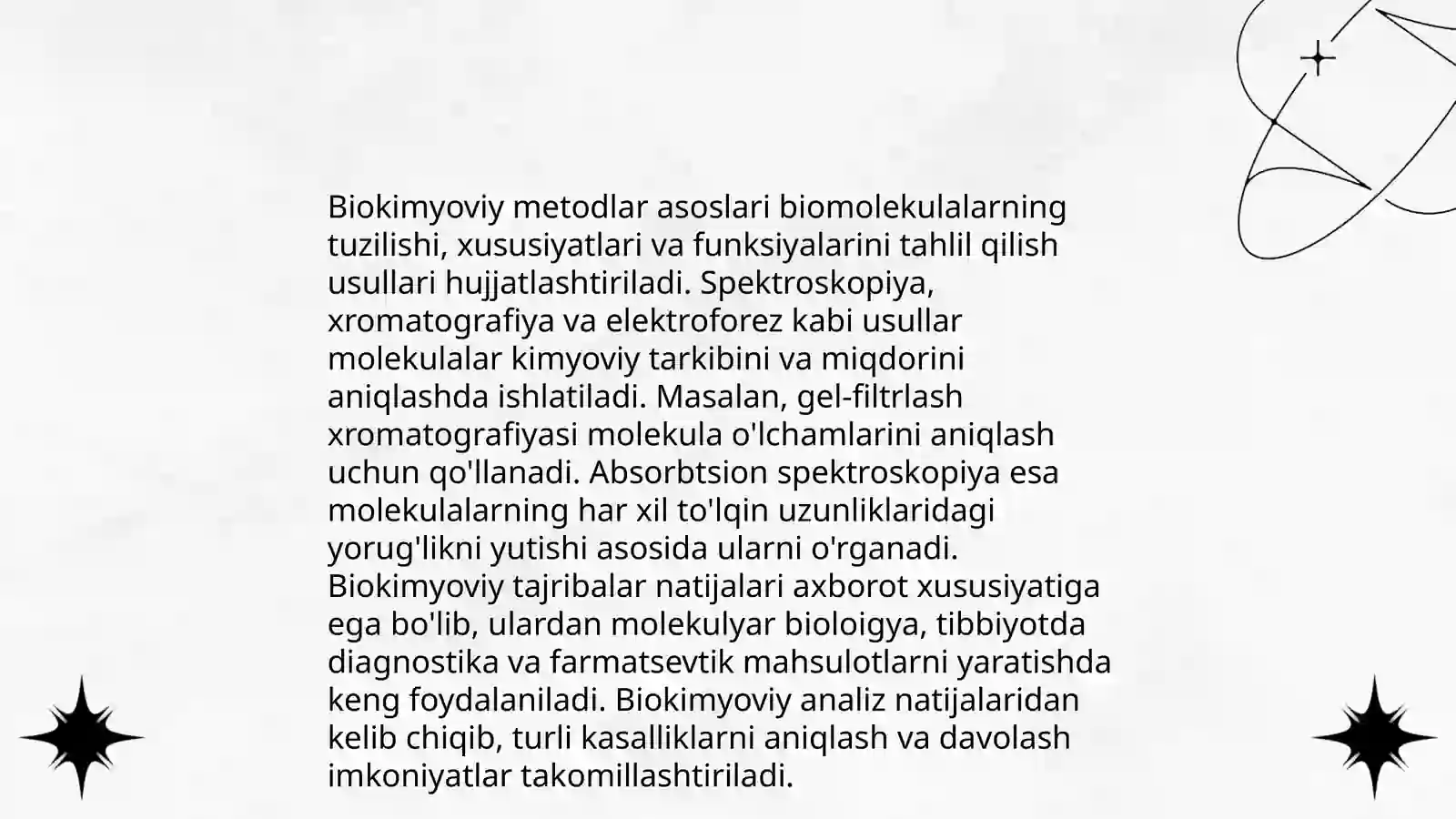 Biokimyoviy metodlar asoslari biomolekulalarning tuzilishi, xususiyatlari va funksiyalarini tahlil qilish usullari hujjatlashtiriladi. Spektroskopiya, xromatografiya va elektroforez kabi usullar molekulalar kimyoviy tarkibini va miqdorini aniqlashda ishlatiladi. Masalan, gel-filtrlash xromatografiyasi molekula o'lchamlarini aniqlash uchun qo'llanadi. Absorbtsion spektroskopiya esa molekulalarning har xil to'lqin uzunliklaridagi yorug'likni yutishi asosida ularni o'rganadi. Biokimyoviy tajribalar natijalari axborot xususiyatiga ega bo'lib, ulardan molekulyar bioloigya, tibbiyotda diagnostika va farmatsevtik mahsulotlarni yaratishda keng foydalaniladi. Biokimyoviy analiz natijalaridan kelib chiqib, turli kasalliklarni aniqlash va davolash imkoniyatlar takomillashtiriladi.